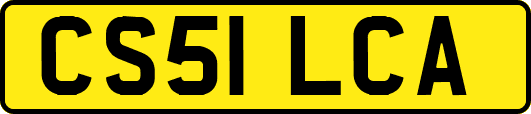 CS51 LCA